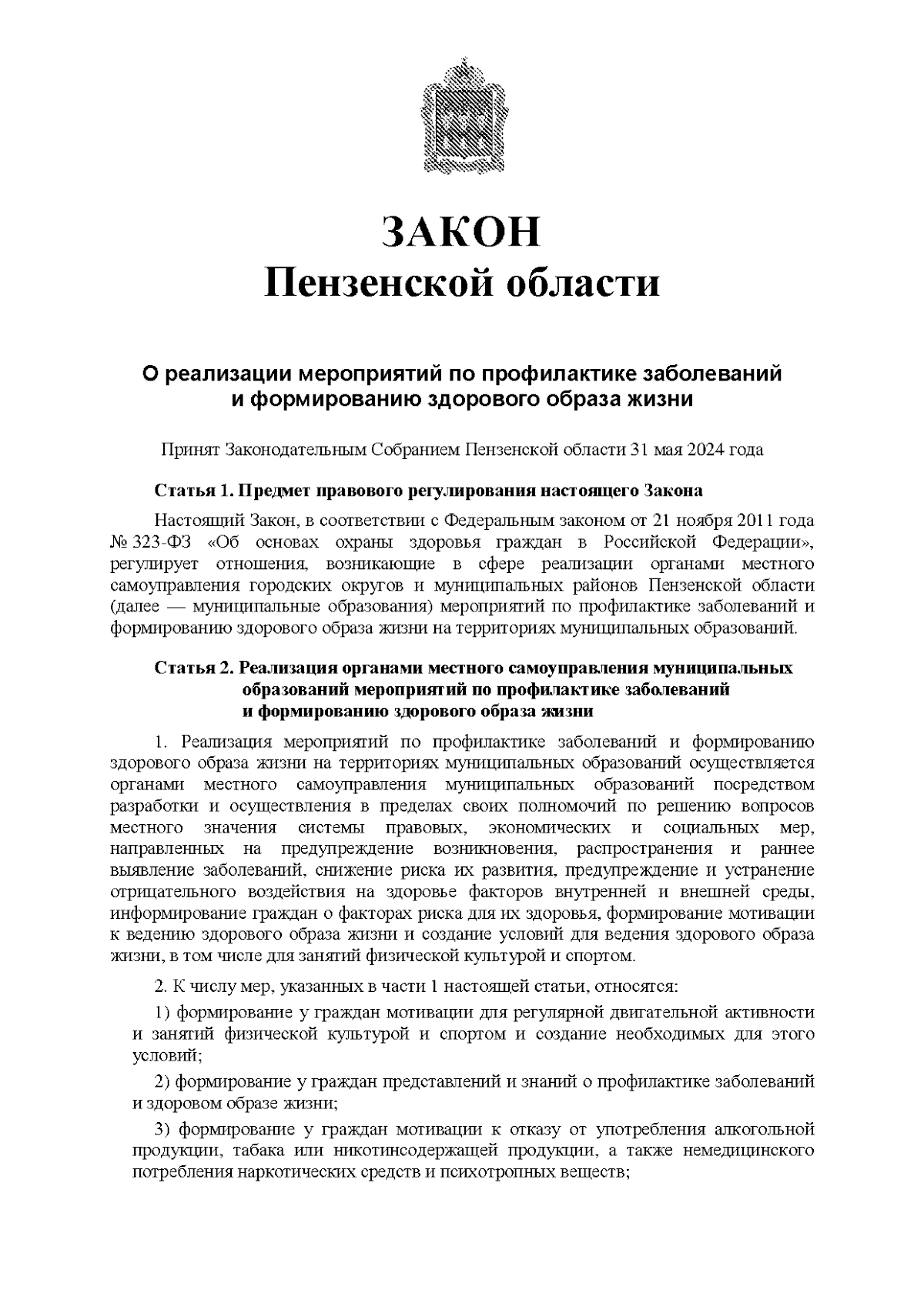 ЗАКОН
Пензенской области

О реализации мероприятий по профилактике заболеваний и формированию здорового образа жизни

Принят Законодательным Собранием Пензенской области 31 мая 2024 года

Статья 1. Предмет правового регулирования настоящего Закона

Настоящий Закон, в соответствии с Федеральным законом от 21 ноября 2011 года № 323-ФЗ «Об основах охраны здоровья граждан в Российской Федерации», регулирует отношения, возникающие в сфере реализации органами местного самоуправления городских округов и муниципальных районов Пензенской области (далее — муниципальные образования) мероприятий по профилактике заболеваний и формированию здорового образа жизни на территориях муниципальных образований.

Статья 2. Реализация органами местного самоуправления муниципальных образований мероприятий по профилактике заболеваний и формированию здорового образа жизни

1. Реализация мероприятий по профилактике заболеваний и формированию здорового образа жизни на территориях муниципальных образований осуществляется органами местного самоуправления муниципальных образований посредством разработки и осуществления в пределах своих полномочий по решению вопросов местного значения системы правовых, экономических и социальных мер, направленных на предупреждение возникновения, распространения и раннее выявление заболеваний, снижение риска их развития, предупреждение и устранение отрицательного воздействия на здоровье факторов внутренней и внешней среды, информирование граждан о факторах риска для их здоровья, формирование мотивации к ведению здорового образа жизни и создание условий для ведения здорового образа жизни, в том числе для занятий физической культурой и спортом.

2. К числу мер, указанных в части 1 настоящей статьи, относятся:

1) формирование у граждан мотивации для регулярной двигательной активности и занятий физической культурой и спортом и создание необходимых для этого условий;

2) формирование у граждан представлений и знаний о профилактике заболеваний и здоровом образе жизни;

3) формирование у граждан мотивации к отказу от употребления алкогольной продукции, табака или никотинсодержащей продукции, а также немедицинского потребления наркотических средств и психотропных веществ;